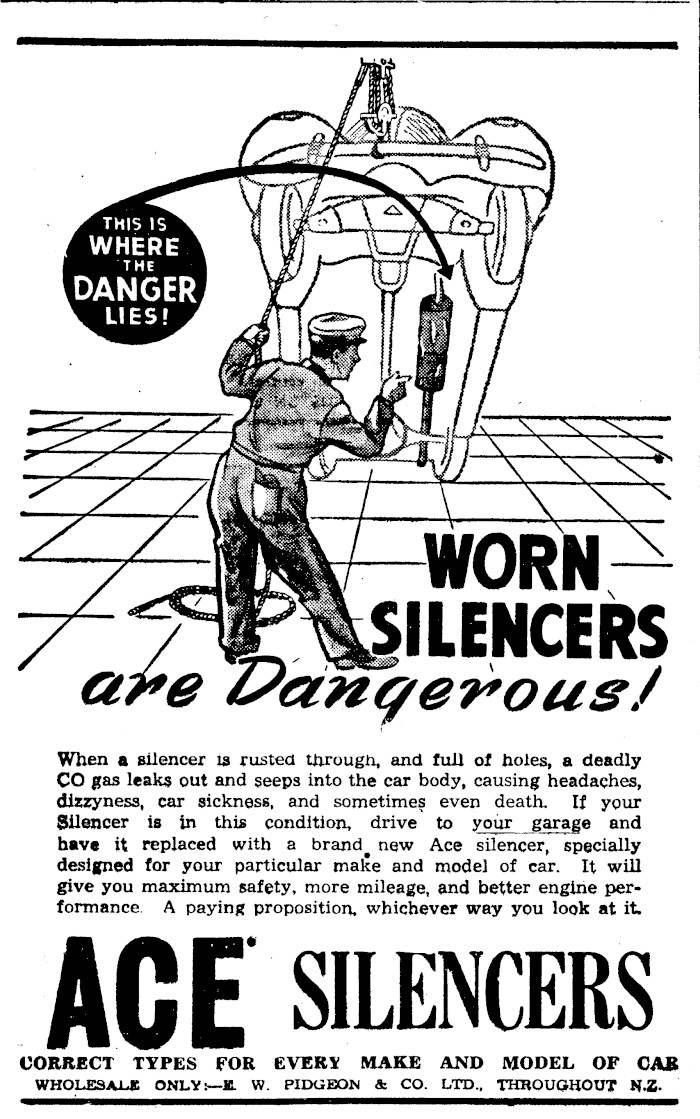 THIS IS WHERE THE DANGER LIES!

WORN SILENCERS are Dangerous!

When a silencer is rusted through, and full of holes, a deadly CO gas leaks out and seeps into the car body, causing headaches, dizzyness, car sickness, and sometimes even death. If your Silencer is in this condition, drive to your garage and have it replaced with a brand new Ace silencer, specially designed for your particular make and model of car. It will give you maximum safety, more mileage, and better engine performance. A paying proposition, whichever way you look at it.

ACE SILENCERS

CORRECT TYPES FOR EVERY MAKE AND MODEL OF CAR
WHOLESALE ONLY:—E. W. PIDGEON & CO. LTD., THROUGHOUT N.Z.